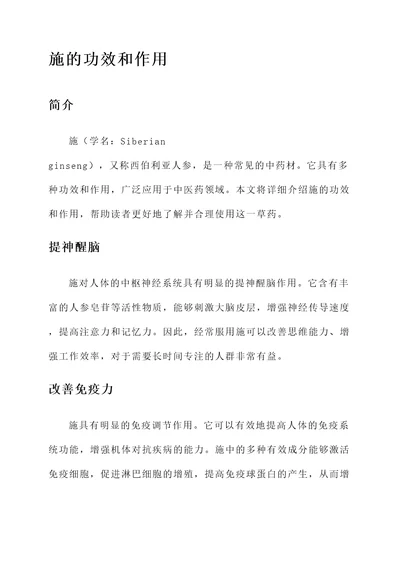 施的功效和作用

简介

施（学名：Siberian ginseng），又称西伯利亚人参，是一种常见的中药材。它具有多种功效和作用，广泛应用于中医药领域。本文将详细介绍施的功效和作用，帮助读者更好地了解并合理使用这一草药。

提神醒脑

施对人体的中枢神经系统具有明显的提神醒脑作用。它含有丰富的人参皂苷等活性物质，能够刺激大脑皮层，增强神经传导速度，提高注意力和记忆力。因此，经常服用施可以改善思维能力、增强工作效率，对于需要长时间专注的人群非常有益。

改善免疫力

施具有明显的免疫调节作用。它可以有效地提高人体的免疫系统功能，增强机体对抗疾病的能力。施中的多种有效成分能够激活免疫细胞，促进淋巴细胞的增殖，提高免疫球蛋白的产生，从而增